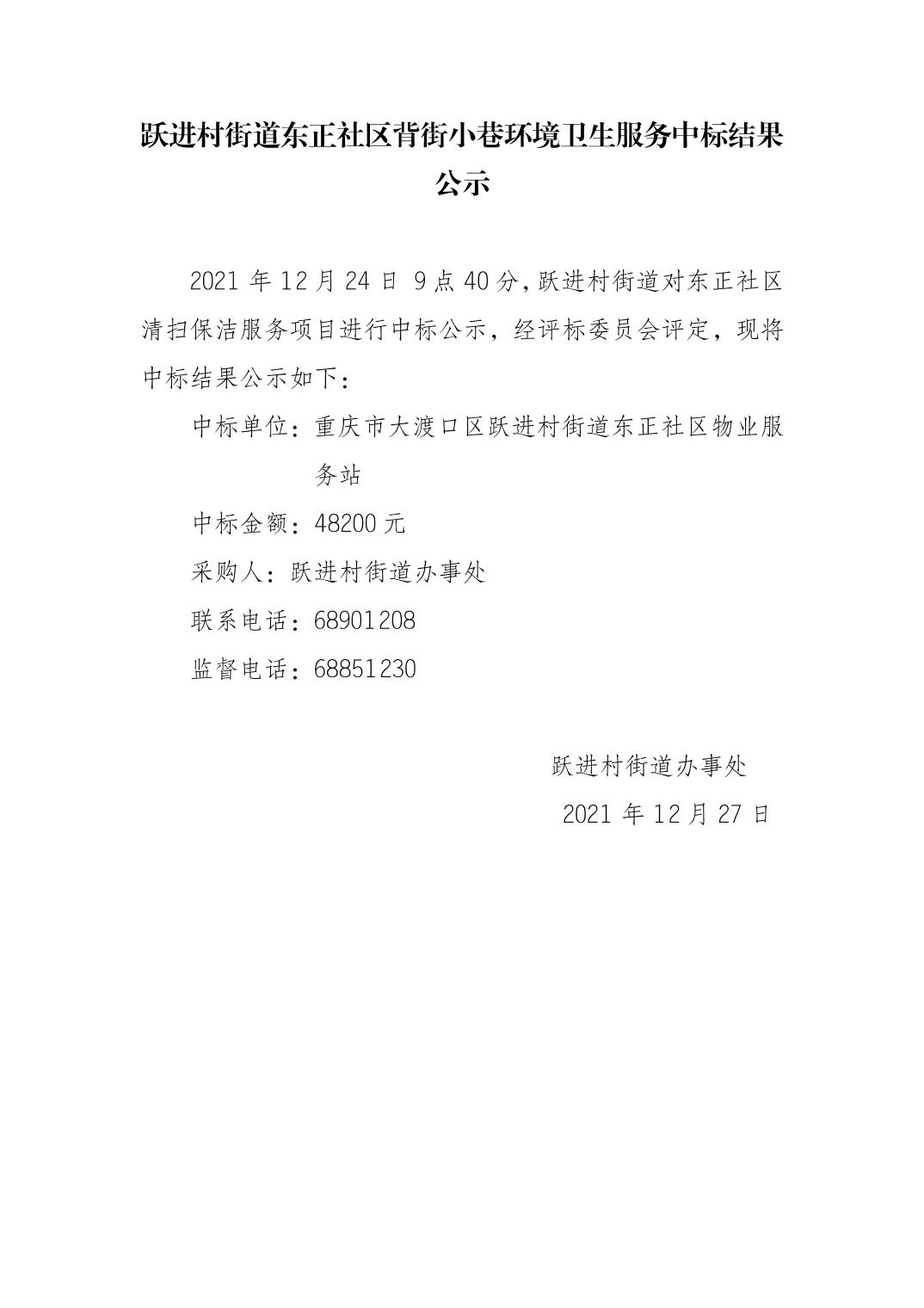 跃进村街道东正社区背街小巷环境卫生服务中标结果公示

2021 年 12 月 24 日 9 点 40 分，跃进村街道对东正社区清扫保洁服务项目进行中标公示，经评标委员会评定，现将中标结果公示如下：

中标单位：重庆市大渡口区跃进村街道东正社区物业服务站

中标金额：48200 元

采购人：跃进村街道办事处

联系电话：68901208

监督电话：68851230

跃进村街道办事处

2021 年 12 月 27 日